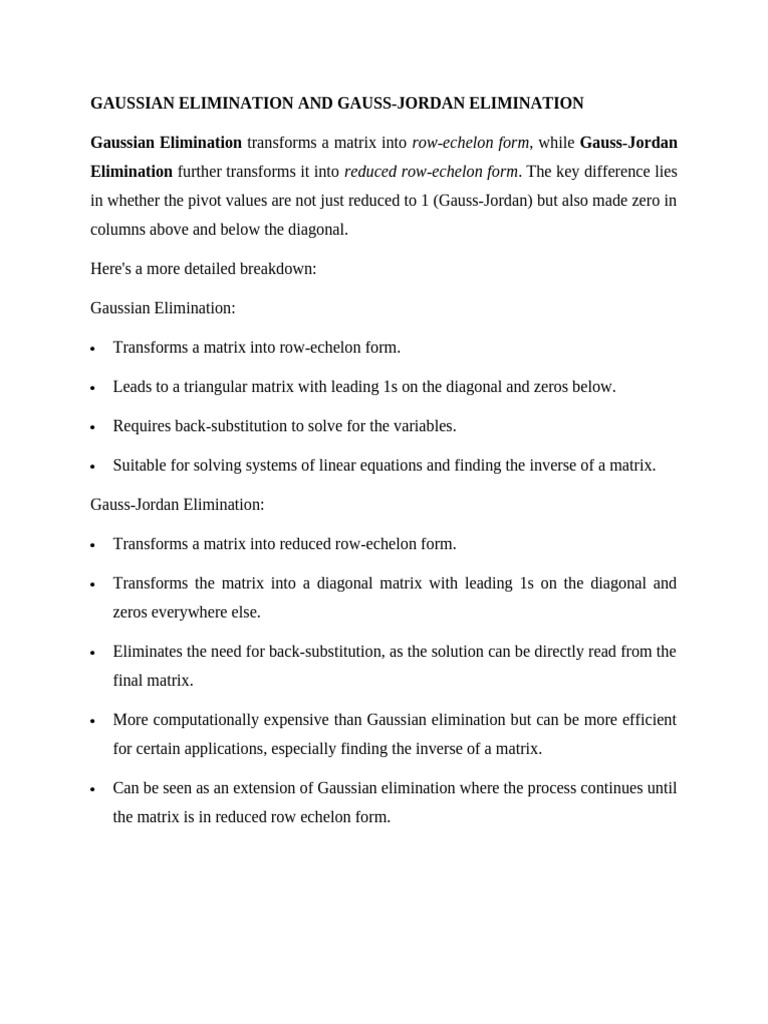 GAUSSIAN ELIMINATION AND GAUSS-JORDAN ELIMINATION

Gaussian Elimination transforms a matrix into row-echelon form, while Gauss-Jordan Elimination further transforms it into reduced row-echelon form. The key difference lies in whether the pivot values are not just reduced to 1 (Gauss-Jordan) but also made zero in columns above and below the diagonal.

Here's a more detailed breakdown:

Gaussian Elimination:

• Transforms a matrix into row-echelon form.

• Leads to a triangular matrix with leading 1s on the diagonal and zeros below.

• Requires back-substitution to solve for the variables.

• Suitable for solving systems of linear equations and finding the inverse of a matrix.

Gauss-Jordan Elimination:

• Transforms a matrix into reduced row-echelon form.

• Transforms the matrix into a diagonal matrix with leading 1s on the diagonal and zeros everywhere else.

• Eliminates the need for back-substitution, as the solution can be directly read from the final matrix.

• More computationally expensive than Gaussian elimination but can be more efficient for certain applications, especially finding the inverse of a matrix.

• Can be seen as an extension of Gaussian elimination where the process continues until the matrix is in reduced row echelon form.